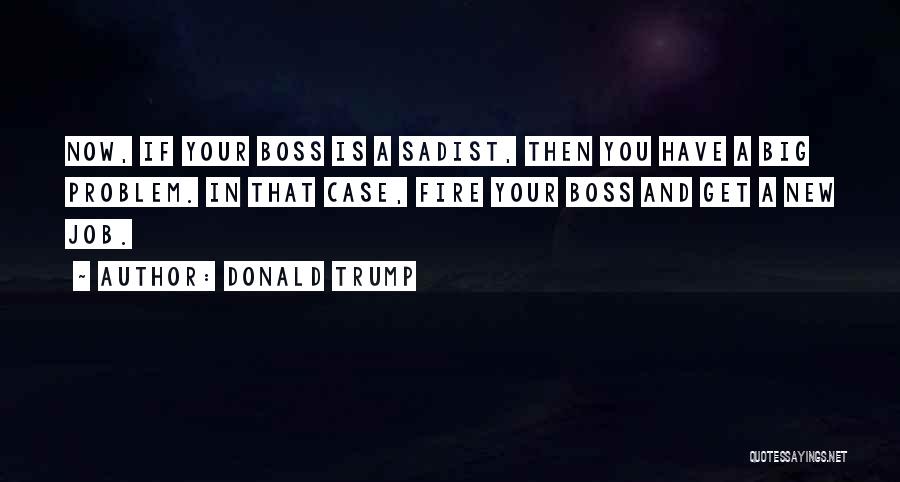 NOW, IF YOUR BOSS IS A SADIST, THEN YOU HAVE A BIG PROBLEM. IN THAT CASE, FIRE YOUR BOSS AND GET A NEW JOB.

~ AUTHOR: DONALD TRUMP

QUOTESSAYINGS.NET